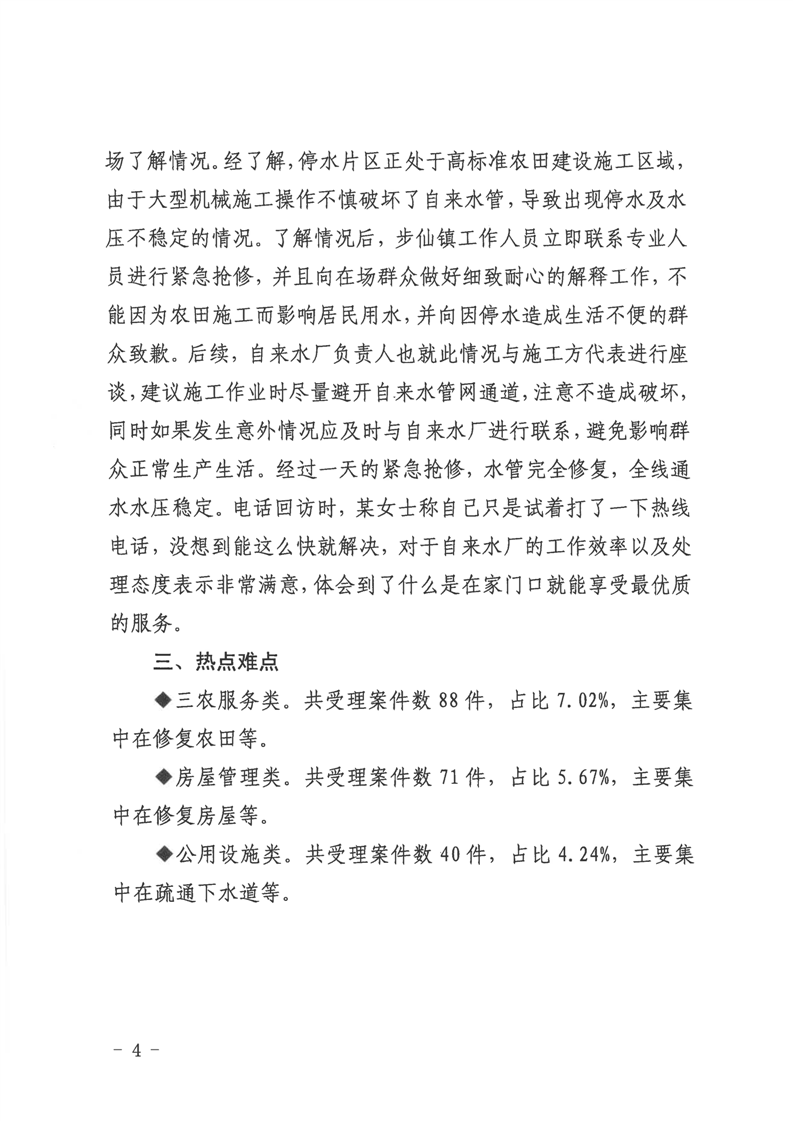 场了解情况。经了解，停水片区正处于高标准农田建设施工区域，由于大型机械施工操作不慎破坏了自来水管，导致出现停水及水压不稳定的情况。了解情况后，步仙镇工作人员立即联系专业人员进行紧急抢修，并且向在场群众做好细致耐心的解释工作，不能因为农田施工而影响居民用水，并向因停水造成生活不便的群众致歉。后续，自来水厂负责人也就此情况与施工方代表进行座谈，建议施工作业时尽量避开自来水管网通道，注意不造成破坏，同时如果发生意外情况应及时与自来水厂进行联系，避免影响群众正常生产生活。经过一天的紧急抢修，水管完全修复，全线通水水压稳定。电话回访时，某女士称自己只是试着打了一下热线电话，没想到能这么快就解决，对于自来水厂的工作效率以及处理态度表示非常满意，体会到了什么是在家门口就能享受最优质的服务。

三、热点难点

◆三农服务类。共受理案件数 88 件，占比 7.02%，主要集中在修复农田等。

◆房屋管理类。共受理案件数 71 件，占比 5.67%，主要集中在修复房屋等。

◆公用设施类。共受理案件数 40 件，占比 4.24%，主要集中在疏通下水道等。

- 4 -